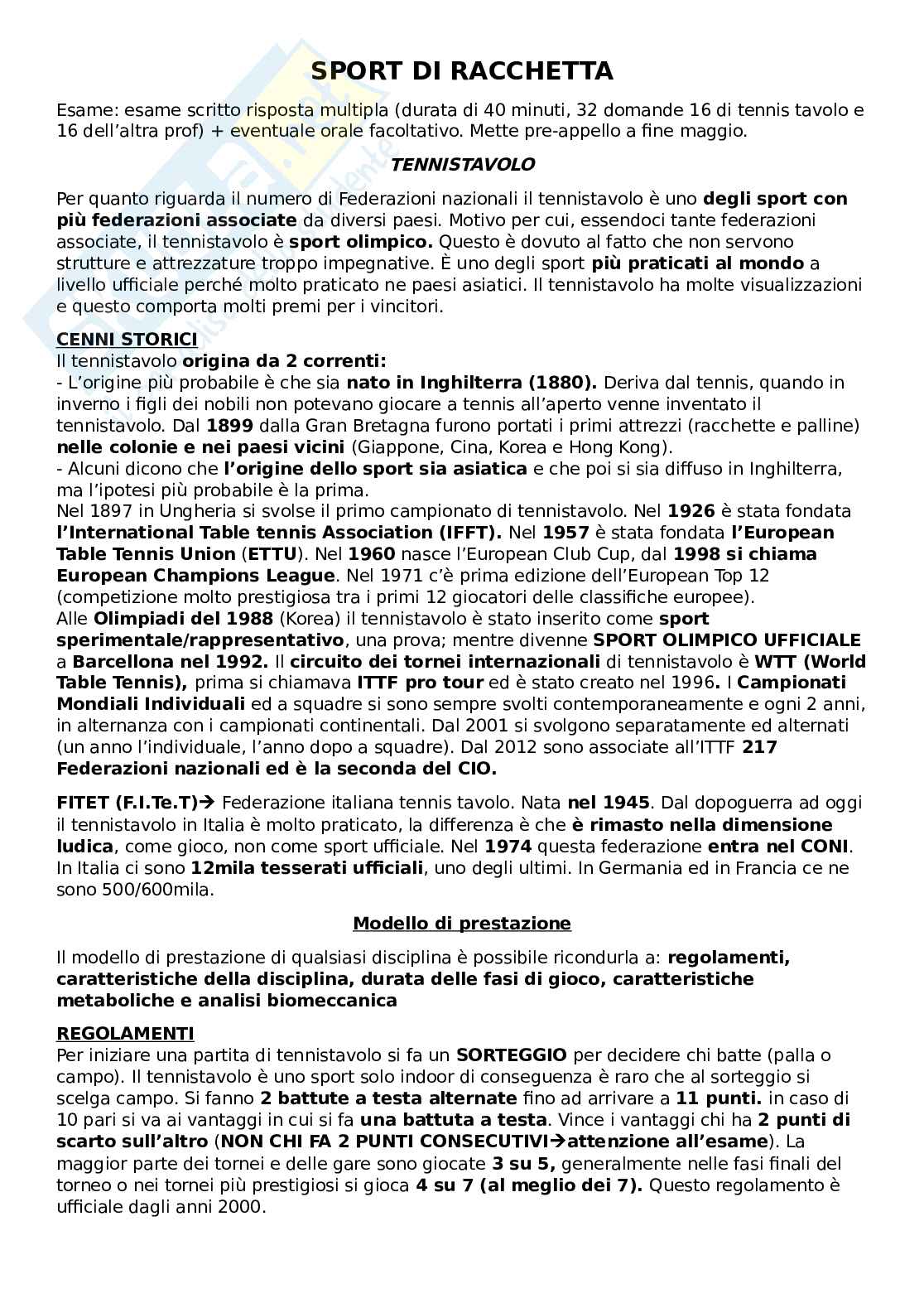 SPORT DI RACCHETTA

Esame: esame scritto risposta multipla (durata di 40 minuti, 32 domande 16 di tennis tavolo e 16 dell'altra prof) + eventuale orale facoltativo. Mette pre-appello a fine maggio.

TENNISTAVOLO

Per quanto riguarda il numero di Federazioni nazionali il tennistavolo è uno degli sport con più federazioni associate da diversi paesi. Motivo per cui, essendoci tante federazioni associate, il tennistavolo è sport olimpico. Questo è dovuto al fatto che non servono strutture e attrezzature troppo impegnative. È uno degli sport più praticati al mondo a livello ufficiale perché molto praticato ne paesi asiatici. Il tennistavolo ha molte visualizzazioni e questo comporta molti premi per i vincitori.

CENNI STORICI
Il tennistavolo origina da 2 correnti:
- L'origine più probabile è che sia nato in Inghilterra (1880). Deriva dal tennis, quando in inverno i figli dei nobili non potevano giocare a tennis all'aperto venne inventato il tennistavolo. Dal 1899 dalla Gran Bretagna furono portati i primi attrezzi (racchette e palline) nelle colonie e nei paesi vicini (Giappone, Cina, Korea e Hong Kong).
- Alcuni dicono che l'origine dello sport sia asiatica e che poi si sia diffuso in Inghilterra, ma l'ipotesi più probabile è la prima.
Nel 1897 in Ungheria si svolse il primo campionato di tennistavolo. Nel 1926 è stata fondata l'International Table tennis Association (IFFT). Nel 1957 è stata fondata l'European Table Tennis Union (ETTU). Nel 1960 nasce l'European Club Cup, dal 1998 si chiama European Champions League. Nel 1971 c'è prima edizione dell'European Top 12 (competizione molto prestigiosa tra i primi 12 giocatori delle classifiche europee).
Alle Olimpiadi del 1988 (Korea) il tennistavolo è stato inserito come sport sperimentale/rappresentativo, una prova; mentre divenne SPORT OLIMPICO UFFICIALE a Barcellona nel 1992. Il circuito dei tornei internazionali di tennistavolo è WTT (World Table Tennis), prima si chiamava ITTF pro tour ed è stato creato nel 1996. I Campionati Mondiali Individuali ed a squadre si sono sempre svolti contemporaneamente e ogni 2 anni, in alternanza con i campionati continentali. Dal 2001 si svolgono separatamente ed alternati (un anno l'individuale, l'anno dopo a squadre). Dal 2012 sono associate all'ITTF 217 Federazioni nazionali ed è la seconda del CIO.

FITET (F.I.Te.T)→ Federazione italiana tennis tavolo. Nata nel 1945. Dal dopoguerra ad oggi il tennistavolo in Italia è molto praticato, la differenza è che è rimasto nella dimensione ludica, come gioco, non come sport ufficiale. Nel 1974 questa federazione entra nel CONI. In Italia ci sono 12mila tesserati ufficiali, uno degli ultimi. In Germania ed in Francia ce ne sono 500/600mila.

Modello di prestazione

Il modello di prestazione di qualsiasi disciplina è possibile ricondurla a: regolamenti, caratteristiche della disciplina, durata delle fasi di gioco, caratteristiche metaboliche e analisi biomeccanica

REGOLAMENTI
Per iniziare una partita di tennistavolo si fa un SORTEGGIO per decidere chi batte (palla o campo). Il tennistavolo è uno sport solo indoor di conseguenza è raro che al sorteggio si scelga campo. Si fanno 2 battute a testa alternate fino ad arrivare a 11 punti. in caso di 10 pari si va ai vantaggi in cui si fa una battuta a testa. Vince i vantaggi chi ha 2 punti di scarto sull'altro (NON CHI FA 2 PUNTI CONSECUTIVI→attenzione all'esame). La maggior parte dei tornei e delle gare sono giocate 3 su 5, generalmente nelle fasi finali del torneo o nei tornei più prestigiosi si gioca 4 su 7 (al meglio dei 7). Questo regolamento è ufficiale dagli anni 2000.